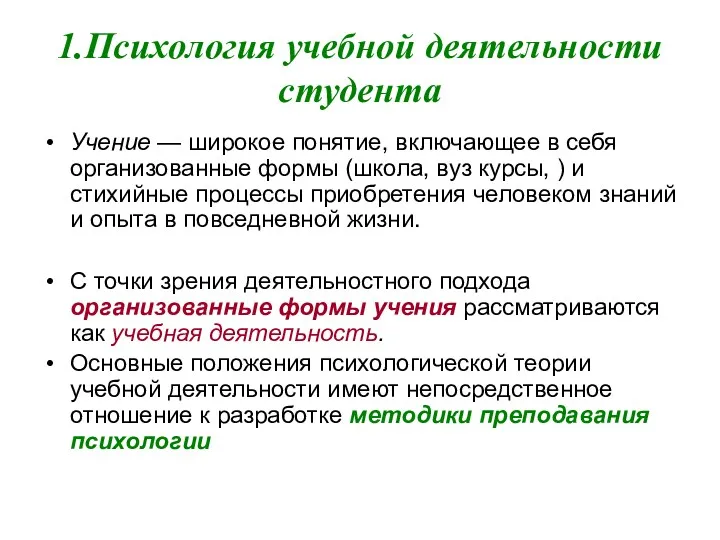 1.Психология учебной деятельности студента

• Учение — широкое понятие, включающее в себя организованные формы (школа, вуз курсы, ) и стихийные процессы приобретения человеком знаний и опыта в повседневной жизни.

• С точки зрения деятельностного подхода организованные формы учения рассматриваются как учебная деятельность.

• Основные положения психологической теории учебной деятельности имеют непосредственное отношение к разработке методики преподавания психологии